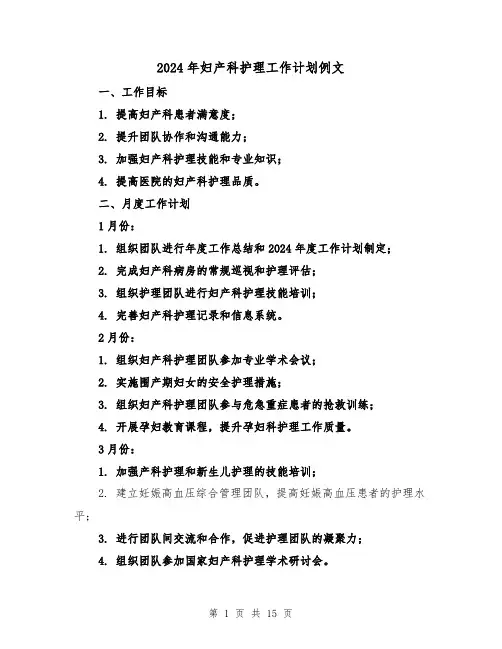 2024年妇产科护理工作计划例文

一、工作目标

1. 提高妇产科患者满意度；

2. 提升团队协作和沟通能力；

3. 加强妇产科护理技能和专业知识；

4. 提高医院的妇产科护理品质。

二、月度工作计划

1月份：

1. 组织团队进行年度工作总结和2024年度工作计划制定；

2. 完成妇产科病房的常规巡视和护理评估；

3. 组织护理团队进行妇产科护理技能培训；

4. 完善妇产科护理记录和信息系统。

2月份：

1. 组织妇产科护理团队参加专业学术会议；

2. 实施围产期妇女的安全护理措施；

3. 组织妇产科护理团队参与危急重症患者的抢救训练；

4. 开展孕妇教育课程，提升孕妇科护理工作质量。

3月份：

1. 加强产科护理和新生儿护理的技能培训；

2. 建立妊娠高血压综合管理团队，提高妊娠高血压患者的护理水平；

3. 进行团队间交流和合作，促进护理团队的凝聚力；

4. 组织团队参加国家妇产科护理学术研讨会。

第 1 页 共 15 页